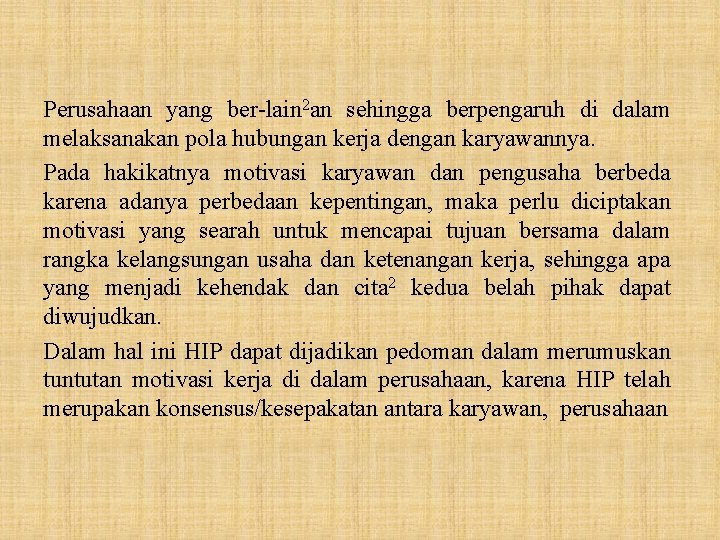 Perusahaan yang ber-lain$^2$an sehingga berpengaruh di dalam melaksanakan pola hubungan kerja dengan karyawannya.

Pada hakikatnya motivasi karyawan dan pengusaha berbeda karena adanya perbedaan kepentingan, maka perlu diciptakan motivasi yang searah untuk mencapai tujuan bersama dalam rangka kelangsungan usaha dan ketenangan kerja, sehingga apa yang menjadi kehendak dan cita$^2$ kedua belah pihak dapat diwujudkan.

Dalam hal ini HIP dapat dijadikan pedoman dalam merumuskan tuntutan motivasi kerja di dalam perusahaan, karena HIP telah merupakan konsensus/kesepakatan antara karyawan, perusahaan